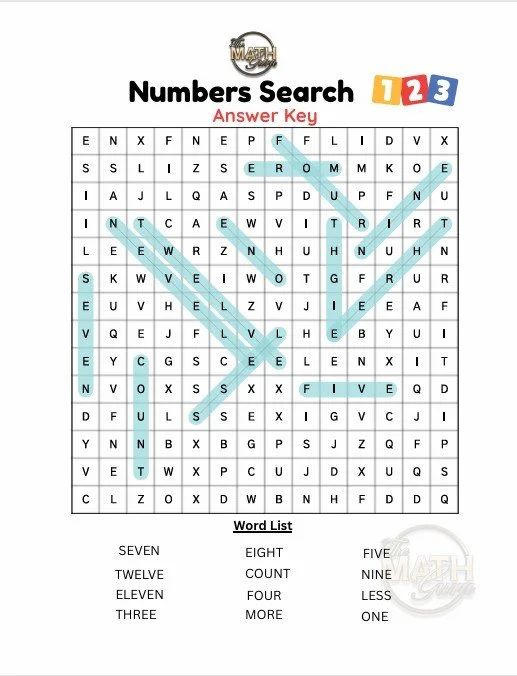 The MATH Guys

Numbers Search 1 2 3

Answer Key

| E | N | X | F | N | E | P | F | F | L | I | D | V | X |
|---|---|---|---|---|---|---|---|---|---|---|---|---|---|
| S | S | L | I | Z | S | E | R | O | M | M | K | O | E |
| I | A | J | L | Q | A | S | P | D | U | P | F | N | U |
| I | N | T | C | A | E | W | V | I | T | R | I | R | T |
| L | E | E | W | R | Z | N | H | U | H | N | U | H | N |
| S | K | W | V | E | I | W | O | T | G | F | R | U | R |
| E | U | V | H | E | L | Z | V | J | I | E | E | A | F |
| V | Q | E | J | F | L | V | L | H | E | B | Y | U | I |
| E | Y | C | G | S | C | E | E | L | E | N | X | I | T |
| N | V | O | X | S | S | X | X | F | I | V | E | Q | D |
| D | F | U | L | S | S | E | X | I | G | V | C | J | I |
| Y | N | N | B | X | B | G | P | S | J | Z | Q | F | P |
| V | E | T | W | X | P | C | U | J | D | X | U | Q | S |
| C | L | Z | O | X | D | W | B | N | H | F | D | D | Q |

Word List

SEVEN
TWELVE
ELEVEN
THREE

EIGHT
COUNT
FOUR
MORE

FIVE
NINE
LESS
ONE

The MATH Guys